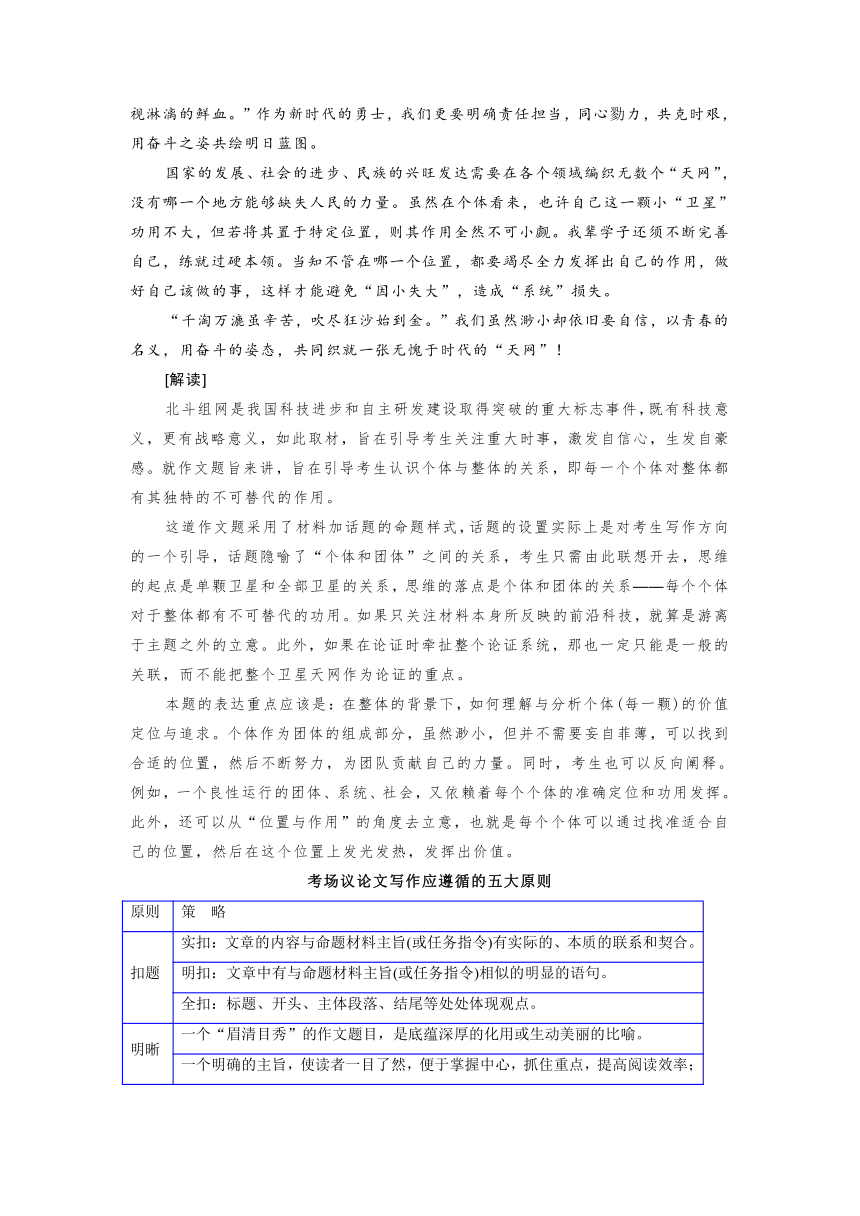 视淋漓的鲜血。”作为新时代的勇士，我们更要明确责任担当，同心勠力，共克时艰，用奋斗之姿共绘明日蓝图。

国家的发展、社会的进步、民族的兴旺发达需要在各个领域编织无数个“天网”，没有哪一个地方能够缺失人民的力量。虽然在个体看来，也许自己这一颗小“卫星”功用不大，但若将其置于特定位置，则其作用全然不可小觑。我辈学子还须不断完善自己，练就过硬本领。当知不管在哪一个位置，都要竭尽全力发挥出自己的作用，做好自己该做的事，这样才能避免“因小失大”，造成“系统”损失。

“千淘万漉虽辛苦，吹尽狂沙始到金。”我们虽然渺小却依旧要自信，以青春的名义，用奋斗的姿态，共同织就一张无愧于时代的“天网”！

[解读]

北斗组网是我国科技进步和自主研发建设取得突破的重大标志事件，既有科技意义，更有战略意义，如此取材，旨在引导考生关注重大时事，激发自信心，生发自豪感。就作文题旨来讲，旨在引导考生认识个体与整体的关系，即每一个个体对整体都有其独特的不可替代的作用。

这道作文题采用了材料加话题的命题样式，话题的设置实际上是对考生写作方向的一个引导，话题隐喻了“个体和团体”之间的关系，考生只需由此联想开去，思维的起点是单颗卫星和全部卫星的关系，思维的落点是个体和团体的关系——每个个体对于整体都有不可替代的功用。如果只关注材料本身所反映的前沿科技，就算是游离于主题之外的立意。此外，如果在论证时牵扯整个论证系统，那也一定只能是一般的关联，而不能把整个卫星天网作为论证的重点。

本题的表达重点应该是：在整体的背景下，如何理解与分析个体(每一颗)的价值定位与追求。个体作为团体的组成部分，虽然渺小，但并不需要妄自菲薄，可以找到合适的位置，然后不断努力，为团队贡献自己的力量。同时，考生也可以反向阐释。例如，一个良性运行的团体、系统、社会，又依赖着每个个体的准确定位和功用发挥。此外，还可以从“位置与作用”的角度去立意，也就是每个个体可以通过找准适合自己的位置，然后在这个位置上发光发热，发挥出价值。

考场议论文写作应遵循的五大原则

| 原则 | 策　略 |
|---|---|
| 扣题 | 实扣：文章的内容与命题材料主旨(或任务指令)有实际的、本质的联系和契合。 |
| | 明扣：文章中有与命题材料主旨(或任务指令)相似的明显的语句。 |
| | 全扣：标题、开头、主体段落、结尾等处处体现观点。 |
| 明晰 | 一个“眉清目秀”的作文题目，是底蕴深厚的化用或生动美丽的比喻。 |
| | 一个明确的主旨，使读者一目了然，便于掌握中心，抓住重点，提高阅读效率； |